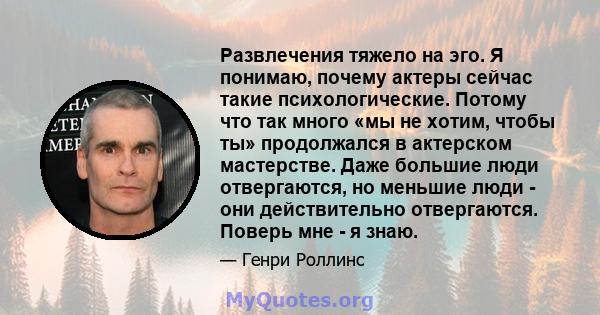 Развлечения тяжело на эго. Я понимаю, почему актеры сейчас такие психологические. Потому что так много «мы не хотим, чтобы ты» продолжался в актерском мастерстве. Даже большие люди отвергаются, но меньшие люди - они действительно отвергаются. Поверь мне - я знаю.

— Генри Роллинс

MyQuotes.org